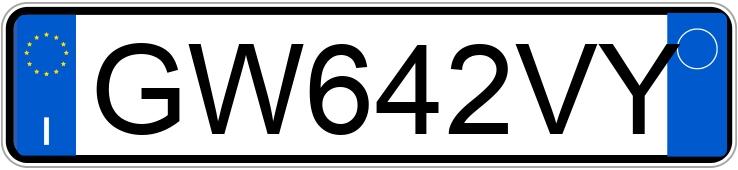 I

GW642VY